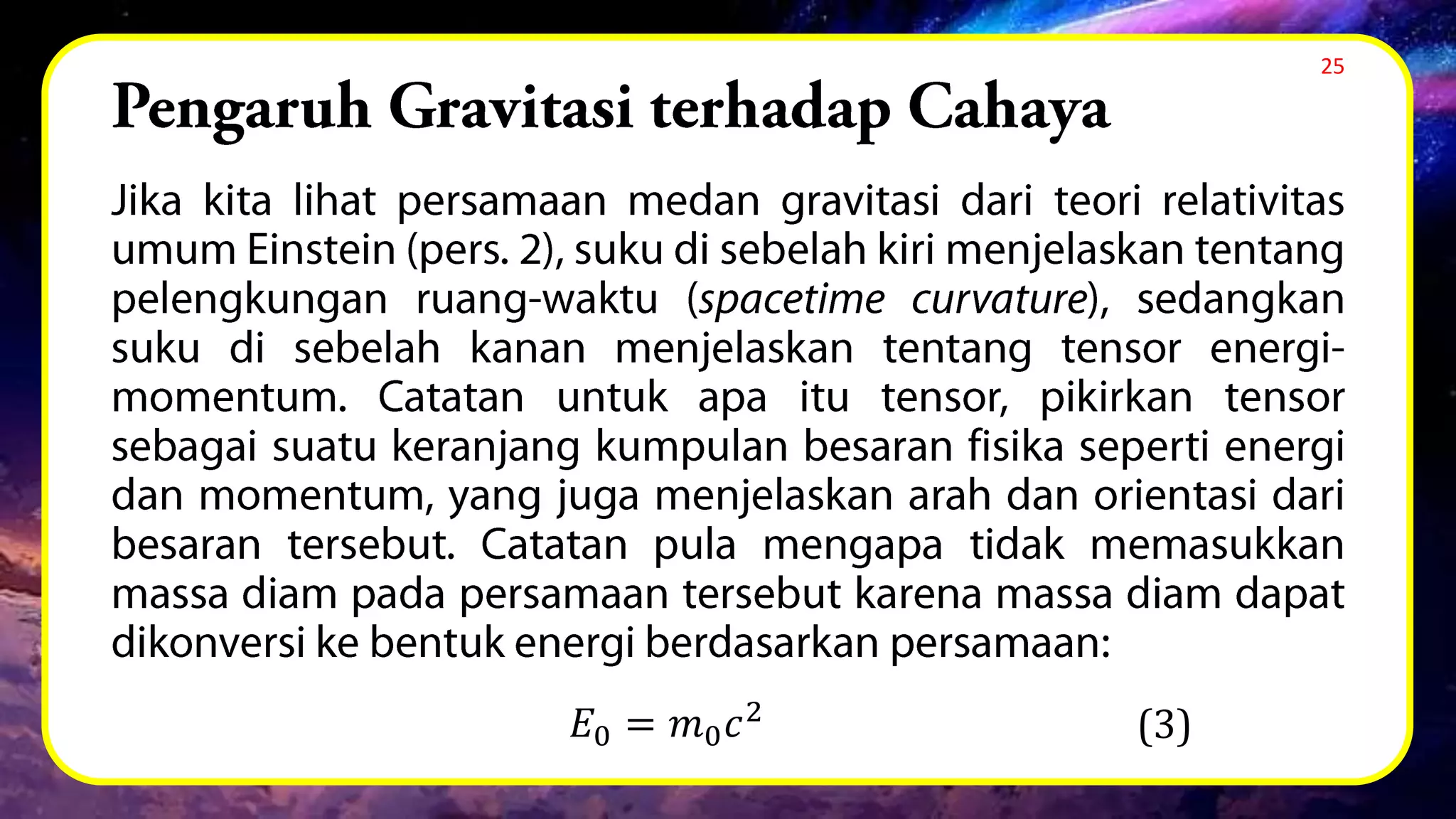 25

Pengaruh Gravitasi terhadap Cahaya

Jika kita lihat persamaan medan gravitasi dari teori relativitas umum Einstein (pers. 2), suku di sebelah kiri menjelaskan tentang pelengkungan ruang-waktu (spacetime curvature), sedangkan suku di sebelah kanan menjelaskan tentang tensor energi-momentum. Catatan untuk apa itu tensor, pikirkan tensor sebagai suatu keranjang kumpulan besaran fisika seperti energi dan momentum, yang juga menjelaskan arah dan orientasi dari besaran tersebut. Catatan pula mengapa tidak memasukkan massa diam pada persamaan tersebut karena massa diam dapat dikonversi ke bentuk energi berdasarkan persamaan:

$E_0 = m_0 c^2$ (3)